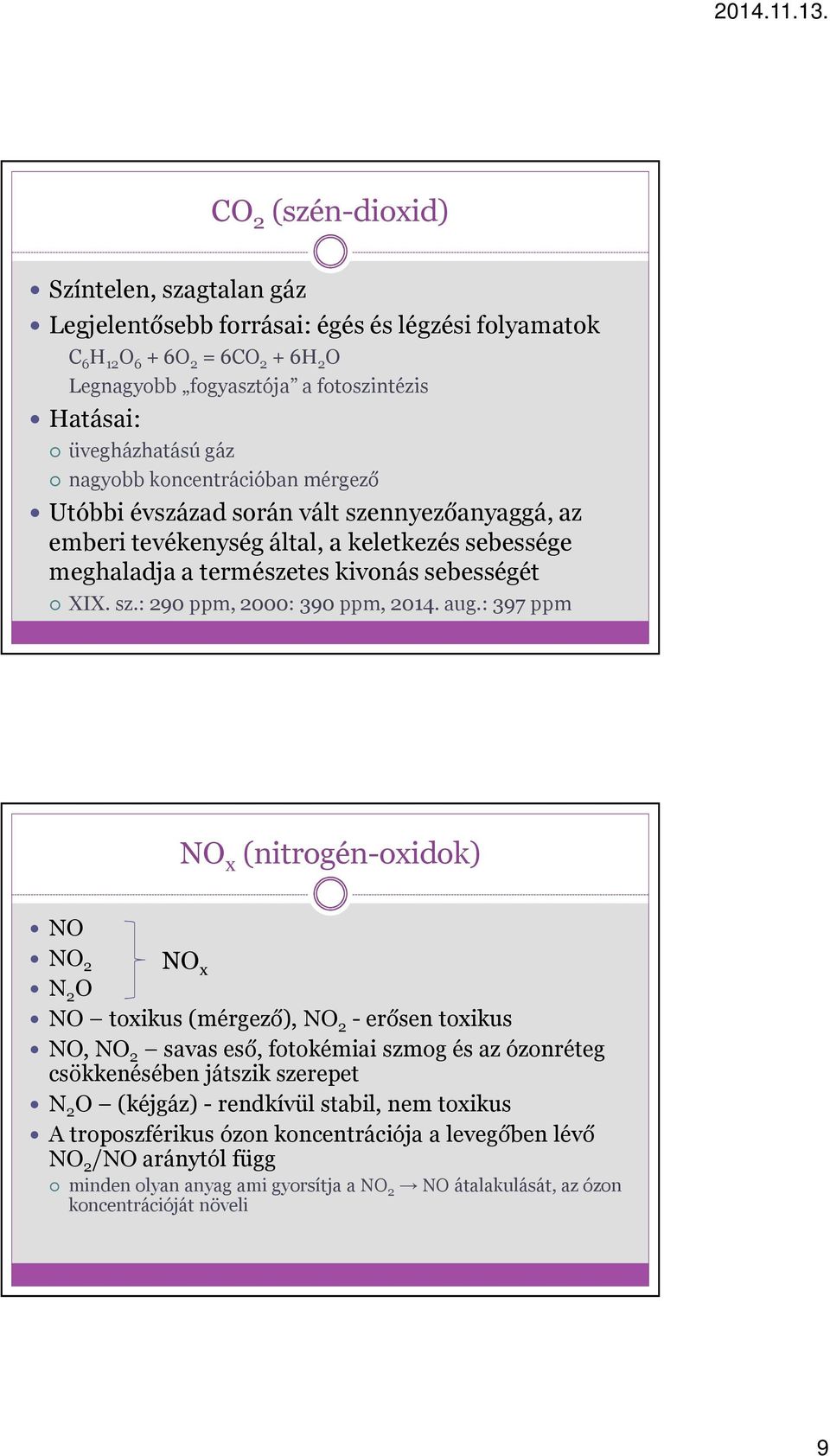 2014.11.13.

$CO_2$ (szén-dioxid)

Színtelen, szagtalan gáz

Legjelentősebb forrásai: égés és légzési folyamatok

$C_6H_{12}O_6 + 6O_2 = 6CO_2 + 6H_2O$

Legnagyobb „fogyasztója” a fotoszintézis

Hatásai:

üvegházhatású gáz

nagyobb koncentrációban mérgező

Utóbbi évszázad során vált szennyezőanyaggá, az emberi tevékenység által, a keletkezés sebessége meghaladja a természetes kivonás sebességét

XIX. sz.: 290 ppm, 2000: 390 ppm, 2014. aug.: 397 ppm

$NO_x$ (nitrogén-oxidok)

NO

$NO_2$

$N_2O$

$NO_x$

NO – toxikus (mérgező), $NO_2$ - erősen toxikus

NO, $NO_2$ – savas eső, fotokémiai szmog és az ózonréteg csökkenésében játszik szerepet

$N_2O$ – (kéjgáz) - rendkívül stabil, nem toxikus

A troposzférikus ózon koncentrációja a levegőben lévő $NO_2$/NO aránytól függ

minden olyan anyag ami gyorsítja a $NO_2 \rightarrow NO$ átalakulását, az ózon koncentrációját növeli

9